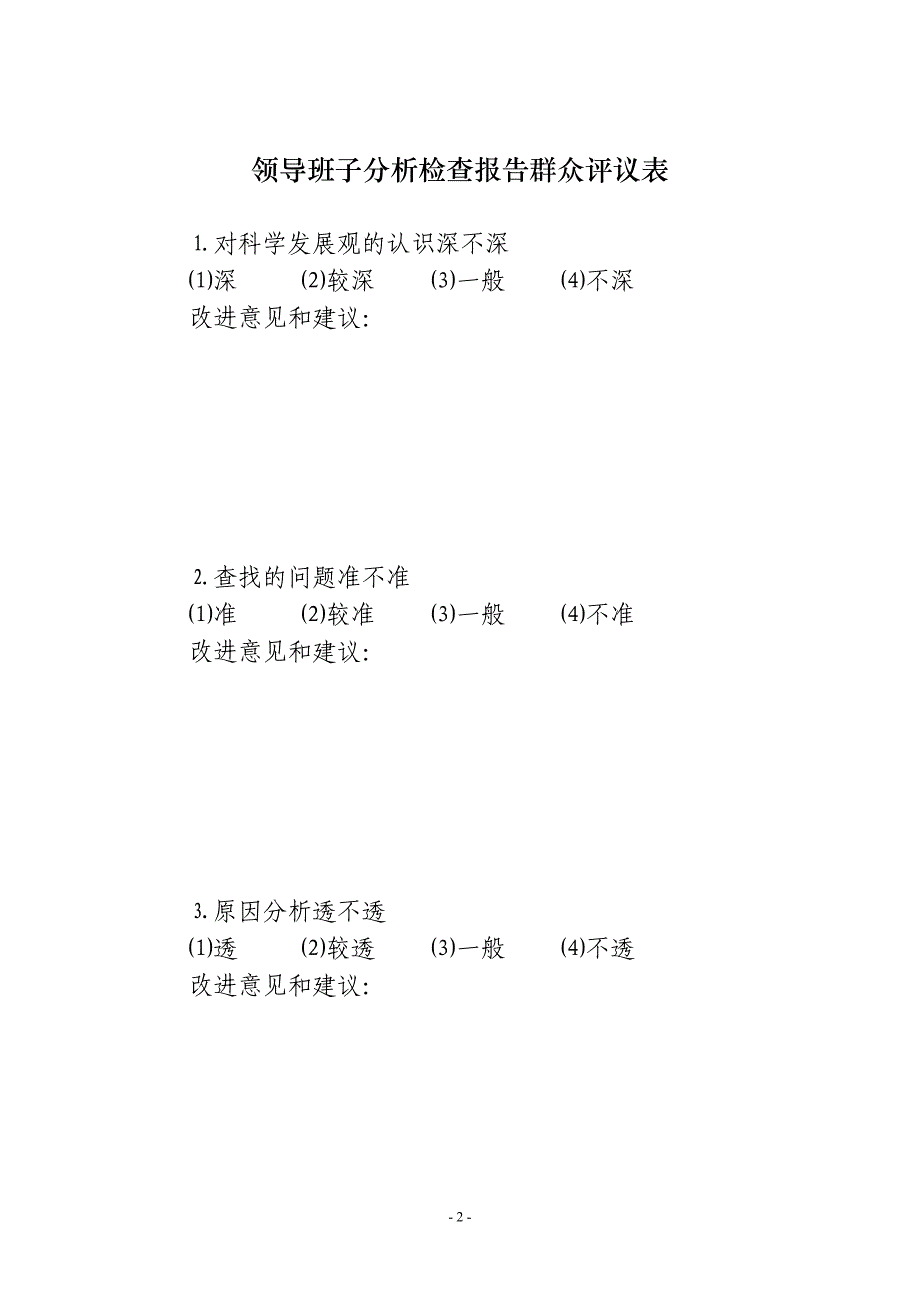 领导班子分析检查报告群众评议表

1.对科学发展观的认识深不深
(1)深　　(2)较深　　(3)一般　　(4)不深
改进意见和建议：

2.查找的问题准不准
(1)准　　(2)较准　　(3)一般　　(4)不准
改进意见和建议：

3.原因分析透不透
(1)透　　(2)较透　　(3)一般　　(4)不透
改进意见和建议：

- 2 -